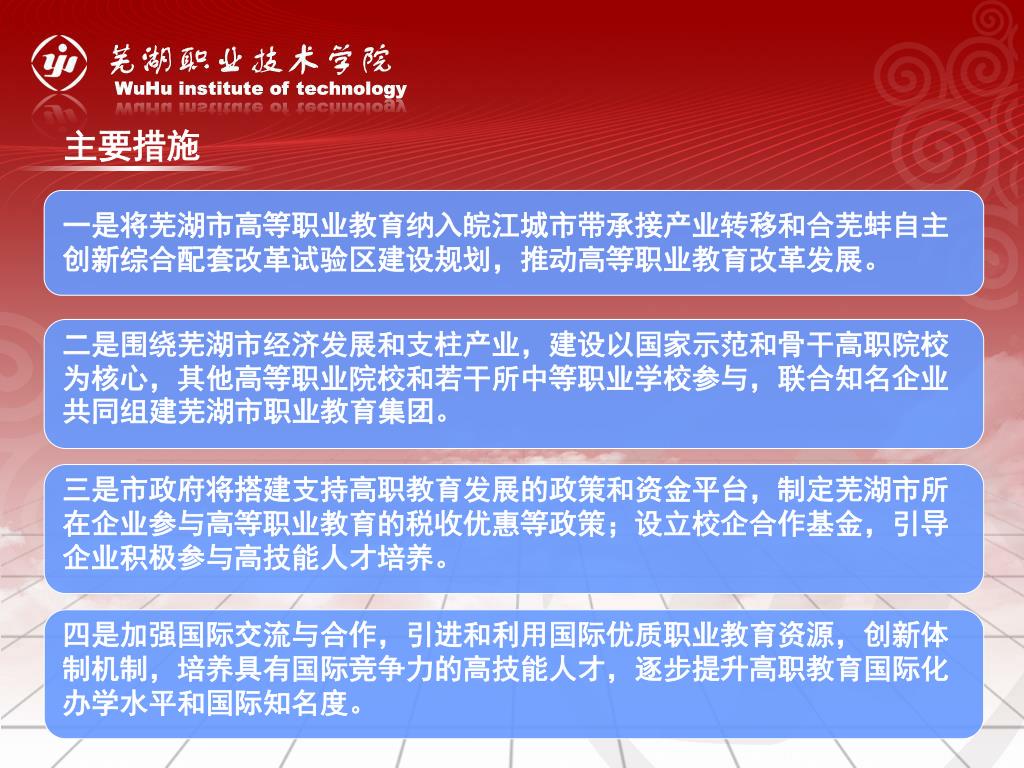 芜湖职业技术学院
WuHu institute of technology

主要措施

一是将芜湖市高等职业教育纳入皖江城市带承接产业转移和合芜蚌自主创新综合配套改革试验区建设规划，推动高等职业教育改革发展。

二是围绕芜湖市经济发展和支柱产业，建设以国家示范和骨干高职院校为核心，其他高等职业院校和若干所中等职业学校参与，联合知名企业共同组建芜湖市职业教育集团。

三是市政府将搭建支持高职教育发展的政策和资金平台，制定芜湖市所在企业参与高等职业教育的税收优惠等政策；设立校企合作基金，引导企业积极参与高技能人才培养。

四是加强国际交流与合作，引进和利用国际优质职业教育资源，创新体制机制，培养具有国际竞争力的高技能人才，逐步提升高职教育国际化办学水平和国际知名度。